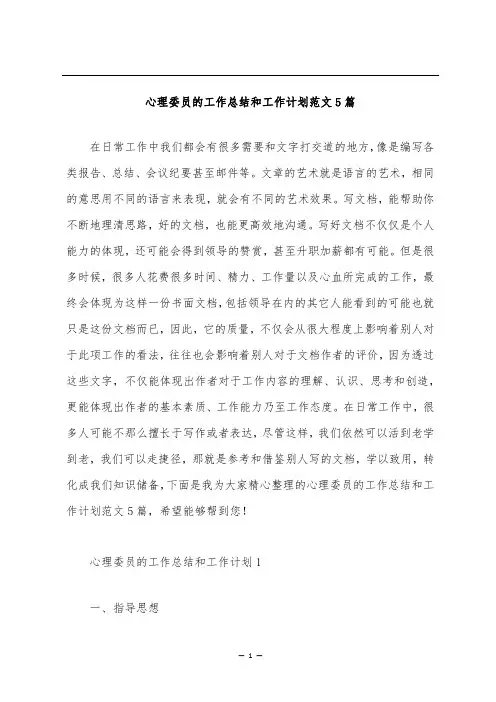 心理委员的工作总结和工作计划范文5篇

在日常工作中我们都会有很多需要和文字打交道的地方，像是编写各类报告、总结、会议纪要甚至邮件等。文章的艺术就是语言的艺术，相同的意思用不同的语言来表现，就会有不同的艺术效果。写文档，能帮助你不断地理清思路，好的文档，也能更高效地沟通。写好文档不仅仅是个人能力的体现，还可能会得到领导的赞赏，甚至升职加薪都有可能。但是很多时候，很多人花费很多时间、精力、工作量以及心血所完成的工作，最终会体现为这样一份书面文档，包括领导在内的其它人能看到的可能也就只是这份文档而已，因此，它的质量，不仅会从很大程度上影响着别人对于此项工作的看法，往往也会影响着别人对于文档作者的评价，因为透过这些文字，不仅能体现出作者对于工作内容的理解、认识、思考和创造，更能体现出作者的基本素质、工作能力乃至工作态度。在日常工作中，很多人可能不那么擅长于写作或者表达，尽管这样，我们依然可以活到老学到老，我们可以走捷径，那就是参考和借鉴别人写的文档，学以致用，转化成我们知识储备，下面是我为大家精心整理的心理委员的工作总结和工作计划范文5篇，希望能够帮到您！

心理委员的工作总结和工作计划1

一、指导思想

— 1 —